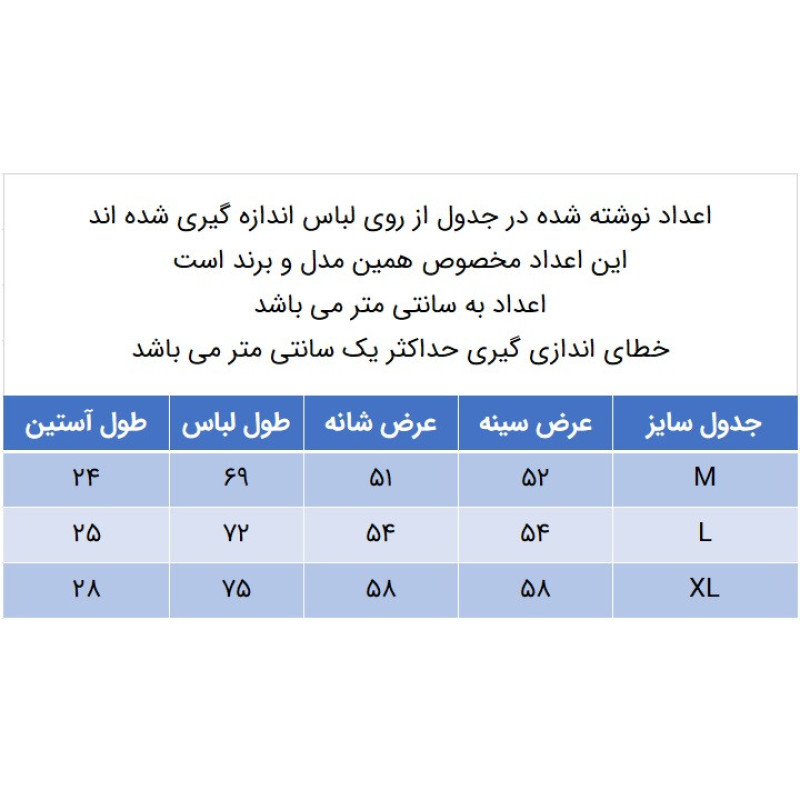 اعداد نوشته شده در جدول از روی لباس اندازه گیری شده اند
این اعداد مخصوص همین مدل و برند است
اعداد به سانتی متر می باشد
خطای اندازی گیری حداکثر یک سانتی متر می باشد

| جدول سایز | عرض سینه | عرض شانه | طول لباس | طول آستین |
|---|---|---|---|---|
| M | ۵۲ | ۵۱ | ۶۹ | ۲۴ |
| L | ۵۴ | ۵۴ | ۷۲ | ۲۵ |
| XL | ۵۸ | ۵۸ | ۷۵ | ۲۸ |